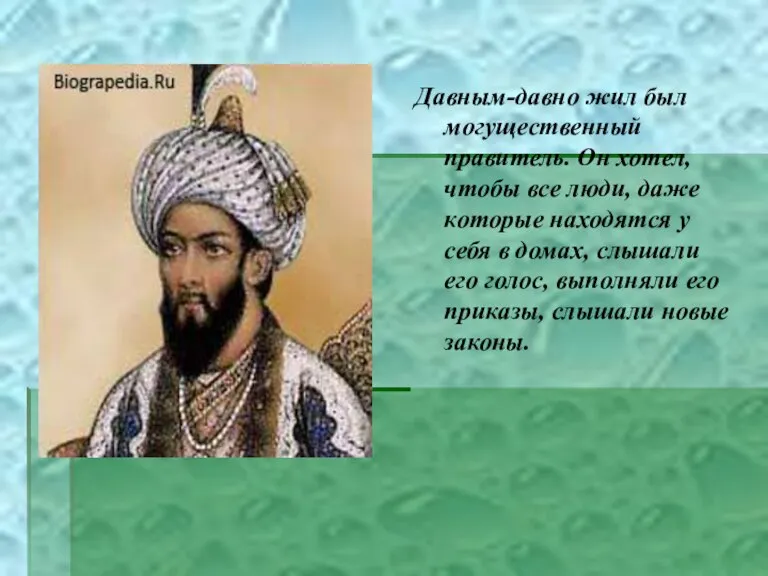 Biograpedia.Ru

Давным-давно жил был могущественный правитель. Он хотел, чтобы все люди, даже которые находятся у себя в домах, слышали его голос, выполняли его приказы, слышали новые законы.